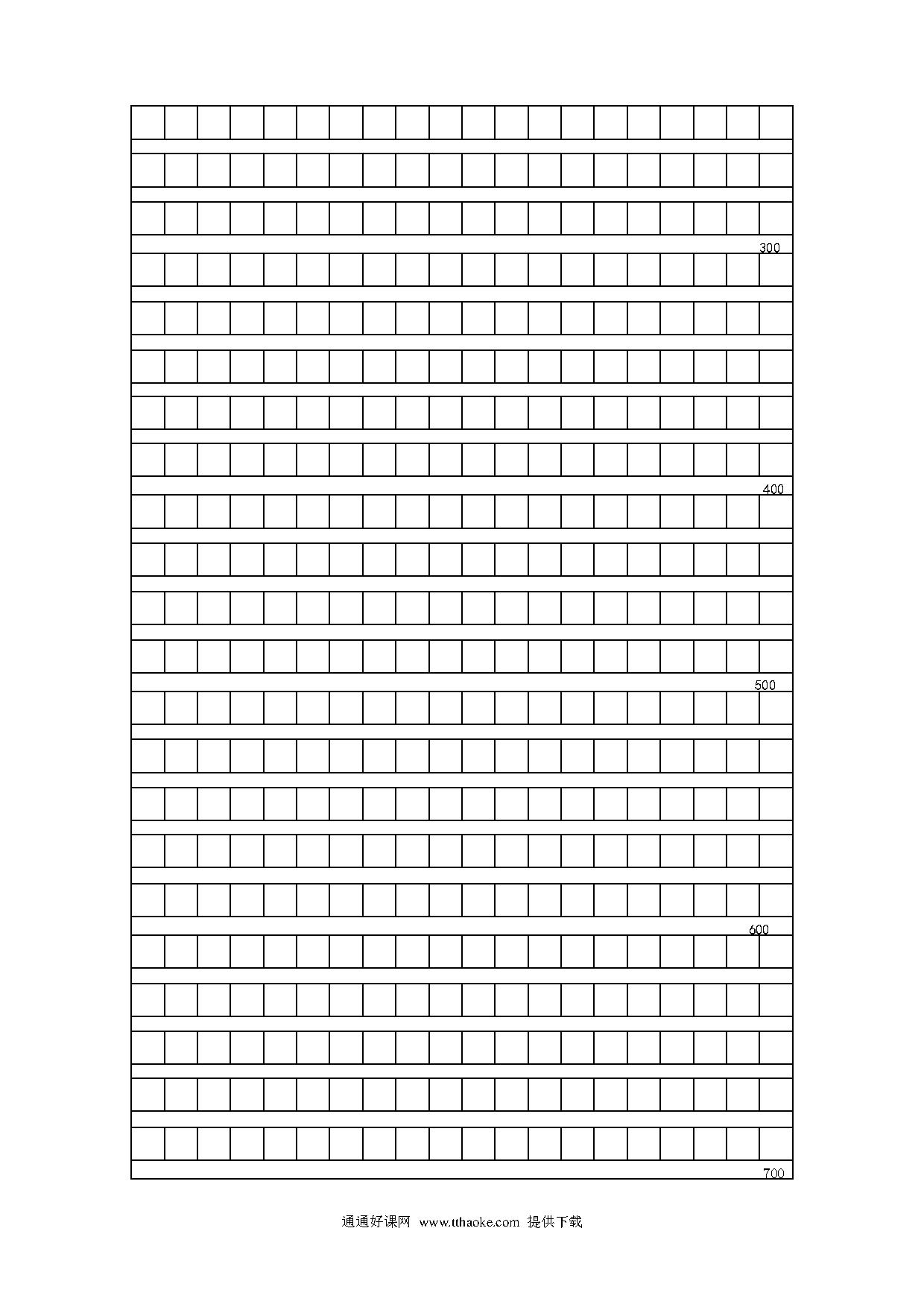 300

400

500

600

700

通通好课网 www.tthaoke.com 提供下载